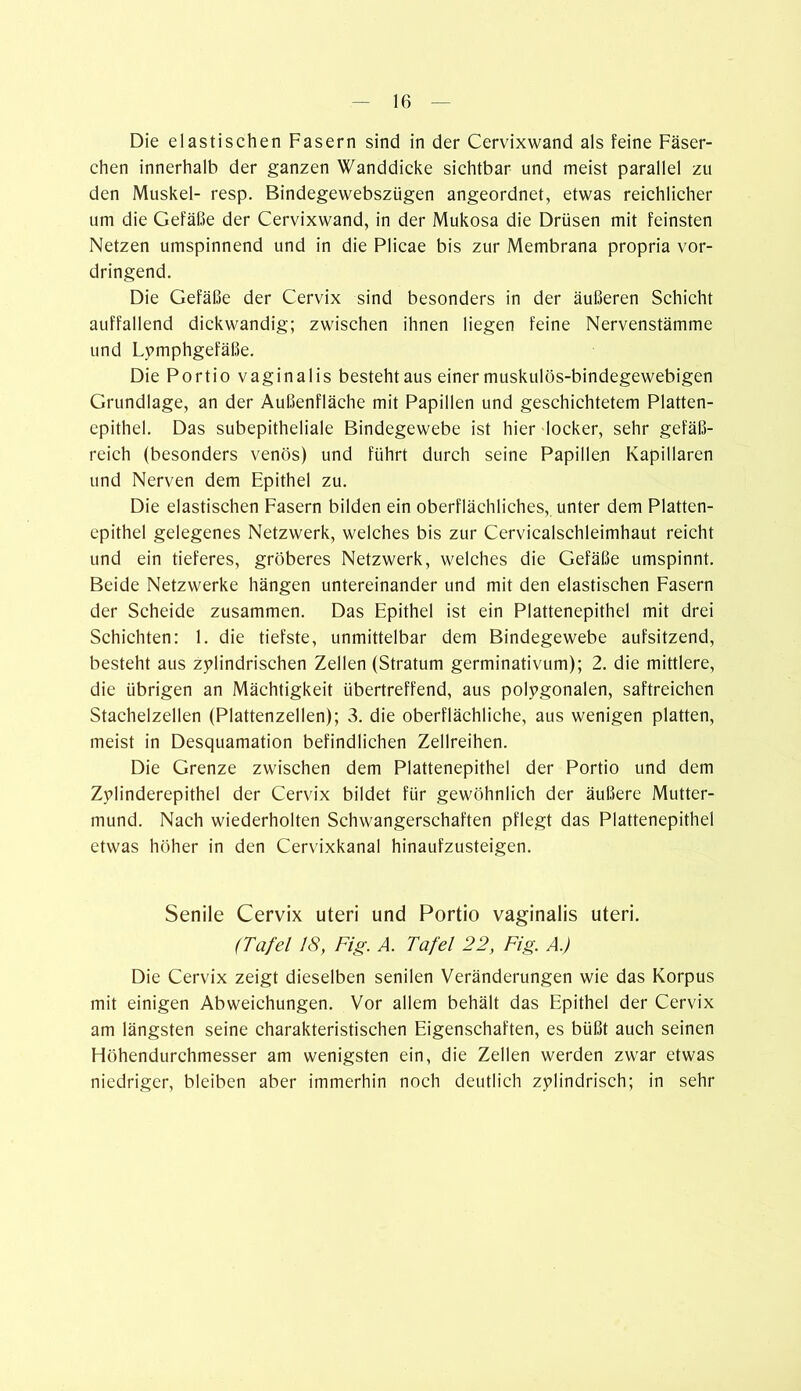 — 16 —

Die elastischen Fasern sind in der Cervixwand als feine Fäserchen innerhalb der ganzen Wanddicke sichtbar und meist parallel zu den Muskel- resp. Bindegewebszügen angeordnet, etwas reichlicher um die Gefäße der Cervixwand, in der Mukosa die Drüsen mit feinsten Netzen umspinnend und in die Plicae bis zur Membrana propria vordringend.

Die Gefäße der Cervix sind besonders in der äußeren Schicht auffallend dickwandig; zwischen ihnen liegen feine Nervenstämme und Lymphgefäße.

Die Portio vaginalis besteht aus einer muskulös-bindegewebigen Grundlage, an der Außenfläche mit Papillen und geschichtetem Plattenepithel. Das subepitheliale Bindegewebe ist hier locker, sehr gefäßreich (besonders venös) und führt durch seine Papillen Kapillaren und Nerven dem Epithel zu.

Die elastischen Fasern bilden ein oberflächliches, unter dem Plattenepithel gelegenes Netzwerk, welches bis zur Cervicalschleimhaut reicht und ein tieferes, gröberes Netzwerk, welches die Gefäße umspinnt. Beide Netzwerke hängen untereinander und mit den elastischen Fasern der Scheide zusammen. Das Epithel ist ein Plattenepithel mit drei Schichten: 1. die tiefste, unmittelbar dem Bindegewebe aufsitzend, besteht aus zylindrischen Zellen (Stratum germinativum); 2. die mittlere, die übrigen an Mächtigkeit übertreffend, aus polygonalen, saftreichen Stachelzellen (Plattenzellen); 3. die oberflächliche, aus wenigen platten, meist in Desquamation befindlichen Zellreihen.

Die Grenze zwischen dem Plattenepithel der Portio und dem Zylinderepithel der Cervix bildet für gewöhnlich der äußere Muttermund. Nach wiederholten Schwangerschaften pflegt das Plattenepithel etwas höher in den Cervixkanal hinaufzusteigen.

Senile Cervix uteri und Portio vaginalis uteri.
(Tafel 18, Fig. A. Tafel 22, Fig. A.)

Die Cervix zeigt dieselben senilen Veränderungen wie das Korpus mit einigen Abweichungen. Vor allem behält das Epithel der Cervix am längsten seine charakteristischen Eigenschaften, es büßt auch seinen Höhendurchmesser am wenigsten ein, die Zellen werden zwar etwas niedriger, bleiben aber immerhin noch deutlich zylindrisch; in sehr